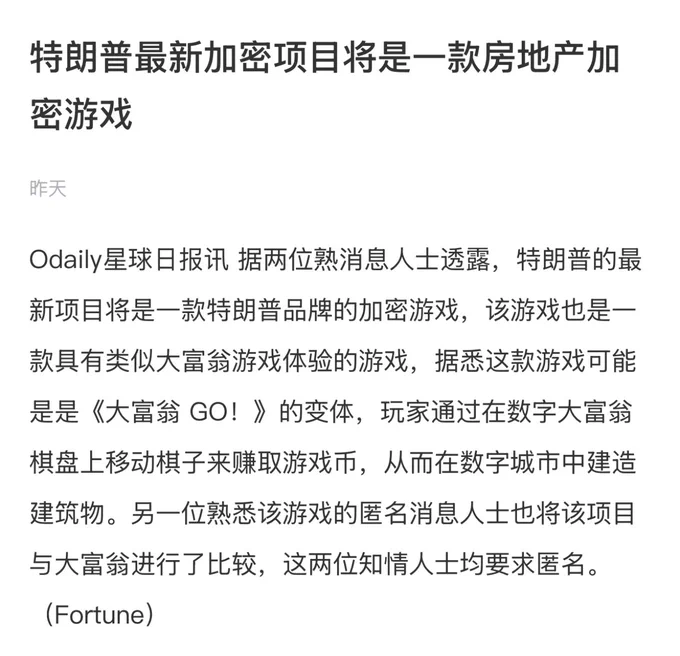 特朗普最新加密项目将是一款房地产加密游戏

昨天

Odaily星球日报讯 据两位熟消息人士透露，特朗普的最新项目将是一款特朗普品牌的加密游戏，该游戏也是一款具有类似大富翁游戏体验的游戏，据悉这款游戏可能是是《大富翁 GO！》的变体，玩家通过在数字大富翁棋盘上移动棋子来赚取游戏币，从而在数字城市中建造建筑物。另一位熟悉该游戏的匿名消息人士也将该项目与大富翁进行了比较，这两位知情人士均要求匿名。（Fortune）